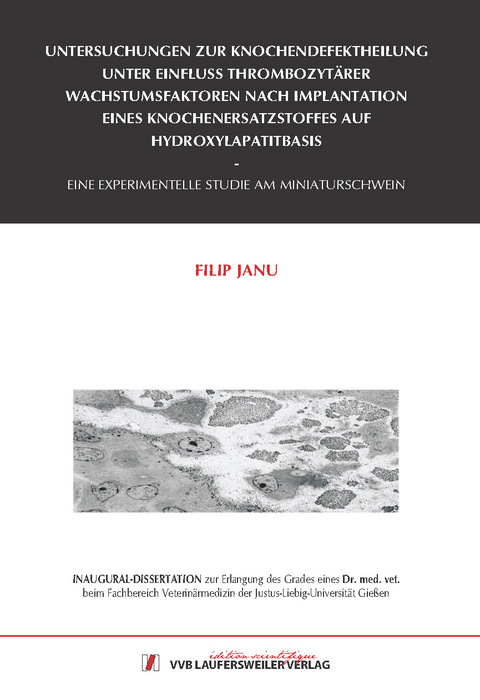 UNTERSUCHUNGEN ZUR KNOCHENDEFEKTHEILUNG UNTER EINFLUSS THROMBOZYTÄRER WACHSTUMSFAKTOREN NACH IMPLANTATION EINES KNOCHENERSATZSTOFFES AUF HYDROXYLAPATITBASIS

-

EINE EXPERIMENTELLE STUDIE AM MINIATURSCHWEIN

FILIP JANU

INAUGURAL-DISSERTATION zur Erlangung des Grades eines Dr. med. vet. beim Fachbereich Veterinärmedizin der Justus-Liebig-Universität Gießen

édition scientifique
VVB LAUFERSWEILER VERLAG